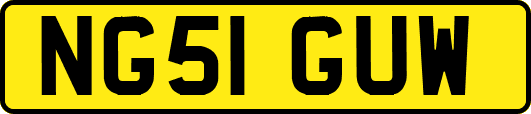 NG51 GUW